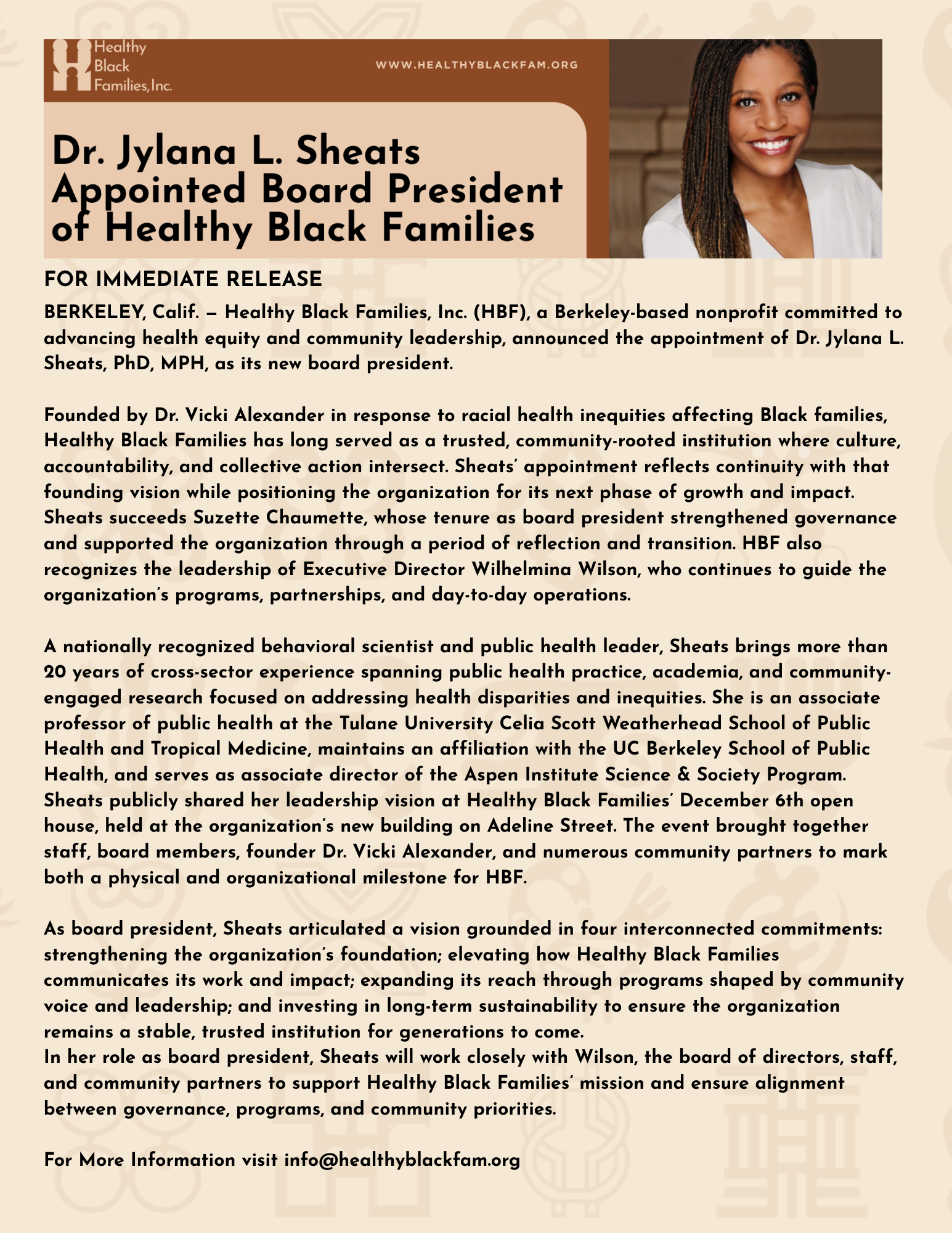 Healthy Black Families, Inc.

WWW.HEALTHYBLACKFAM.ORG

Dr. Jylana L. Sheats Appointed Board President of Healthy Black Families

FOR IMMEDIATE RELEASE

BERKELEY, Calif. — Healthy Black Families, Inc. (HBF), a Berkeley-based nonprofit committed to advancing health equity and community leadership, announced the appointment of Dr. Jylana L. Sheats, PhD, MPH, as its new board president.

Founded by Dr. Vicki Alexander in response to racial health inequities affecting Black families, Healthy Black Families has long served as a trusted, community-rooted institution where culture, accountability, and collective action intersect. Sheats' appointment reflects continuity with that founding vision while positioning the organization for its next phase of growth and impact. Sheats succeeds Suzette Chaumette, whose tenure as board president strengthened governance and supported the organization through a period of reflection and transition. HBF also recognizes the leadership of Executive Director Wilhelmina Wilson, who continues to guide the organization's programs, partnerships, and day-to-day operations.

A nationally recognized behavioral scientist and public health leader, Sheats brings more than 20 years of cross-sector experience spanning public health practice, academia, and community-engaged research focused on addressing health disparities and inequities. She is an associate professor of public health at the Tulane University Celia Scott Weatherhead School of Public Health and Tropical Medicine, maintains an affiliation with the UC Berkeley School of Public Health, and serves as associate director of the Aspen Institute Science & Society Program. Sheats publicly shared her leadership vision at Healthy Black Families' December 6th open house, held at the organization's new building on Adeline Street. The event brought together staff, board members, founder Dr. Vicki Alexander, and numerous community partners to mark both a physical and organizational milestone for HBF.

As board president, Sheats articulated a vision grounded in four interconnected commitments: strengthening the organization's foundation; elevating how Healthy Black Families communicates its work and impact; expanding its reach through programs shaped by community voice and leadership; and investing in long-term sustainability to ensure the organization remains a stable, trusted institution for generations to come.
In her role as board president, Sheats will work closely with Wilson, the board of directors, staff, and community partners to support Healthy Black Families' mission and ensure alignment between governance, programs, and community priorities.

For More Information visit info@healthyblackfam.org